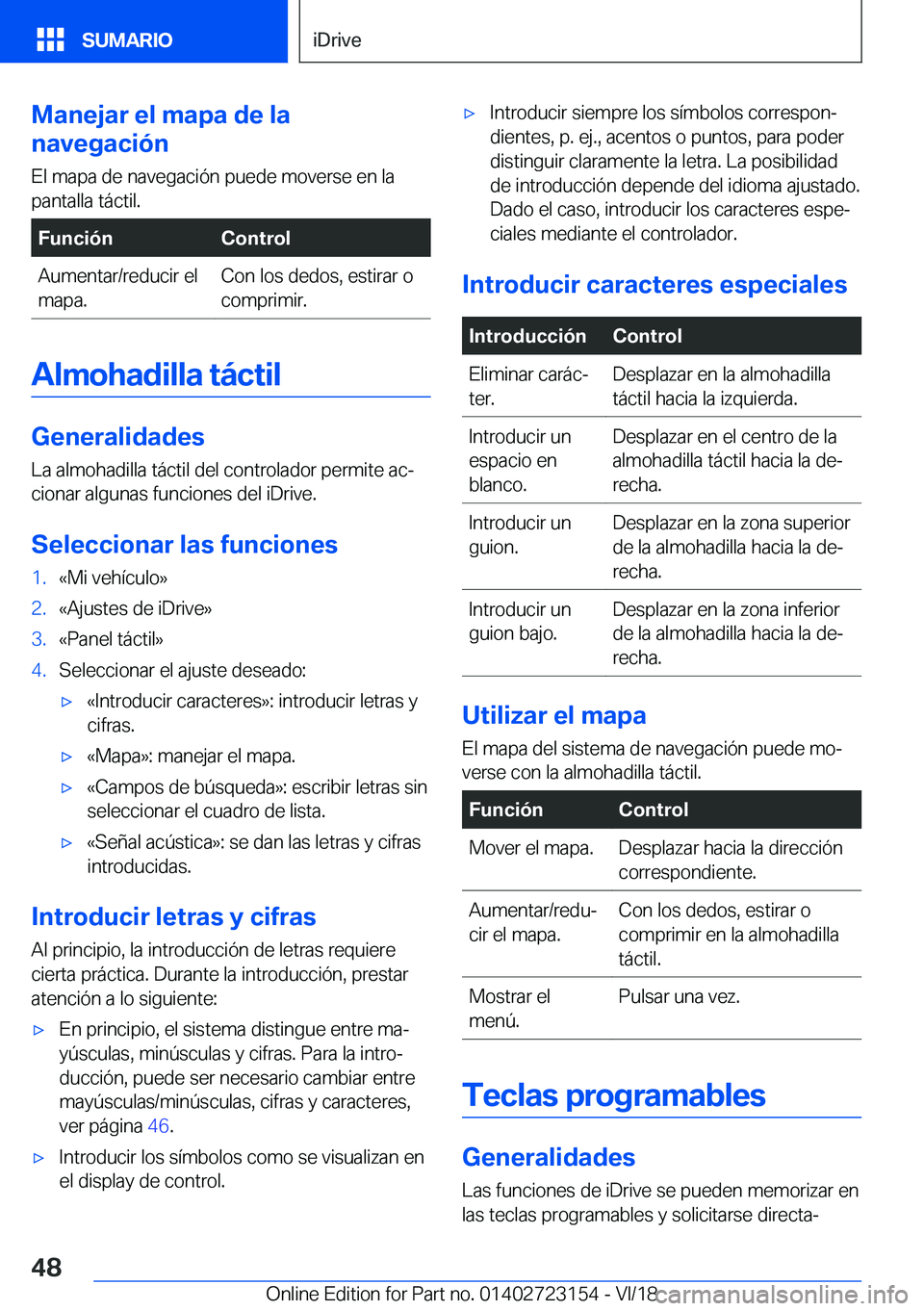 SUMARIO

iDrive

Manejar el mapa de la navegación

El mapa de navegación puede moverse en la pantalla táctil.

| Función | Control |
|---|---|
| Aumentar/reducir el mapa. | Con los dedos, estirar o comprimir. |

Almohadilla táctil

Generalidades

La almohadilla táctil del controlador permite accionar algunas funciones del iDrive.

Seleccionar las funciones

1. «Mi vehículo»
2. «Ajustes de iDrive»
3. «Panel táctil»
4. Seleccionar el ajuste deseado:
▷ «Introducir caracteres»: introducir letras y cifras.
▷ «Mapa»: manejar el mapa.
▷ «Campos de búsqueda»: escribir letras sin seleccionar el cuadro de lista.
▷ «Señal acústica»: se dan las letras y cifras introducidas.

Introducir letras y cifras

Al principio, la introducción de letras requiere cierta práctica. Durante la introducción, prestar atención a lo siguiente:

▷ En principio, el sistema distingue entre mayúsculas, minúsculas y cifras. Para la introducción, puede ser necesario cambiar entre mayúsculas/minúsculas, cifras y caracteres, ver página 46.
▷ Introducir los símbolos como se visualizan en el display de control.
▷ Introducir siempre los símbolos correspondientes, p. ej., acentos o puntos, para poder distinguir claramente la letra. La posibilidad de introducción depende del idioma ajustado. Dado el caso, introducir los caracteres especiales mediante el controlador.

Introducir caracteres especiales

| Introducción | Control |
|---|---|
| Eliminar carácter. | Desplazar en la almohadilla táctil hacia la izquierda. |
| Introducir un espacio en blanco. | Desplazar en el centro de la almohadilla táctil hacia la derecha. |
| Introducir un guion. | Desplazar en la zona superior de la almohadilla hacia la derecha. |
| Introducir un guion bajo. | Desplazar en la zona inferior de la almohadilla hacia la derecha. |

Utilizar el mapa

El mapa del sistema de navegación puede moverse con la almohadilla táctil.

| Función | Control |
|---|---|
| Mover el mapa. | Desplazar hacia la dirección correspondiente. |
| Aumentar/reducir el mapa. | Con los dedos, estirar o comprimir en la almohadilla táctil. |
| Mostrar el menú. | Pulsar una vez. |

Teclas programables

Generalidades

Las funciones de iDrive se pueden memorizar en las teclas programables y solicitarse directa-

48

Online Edition for Part no. 01402723154 - VI/18 carmanualsonline.info